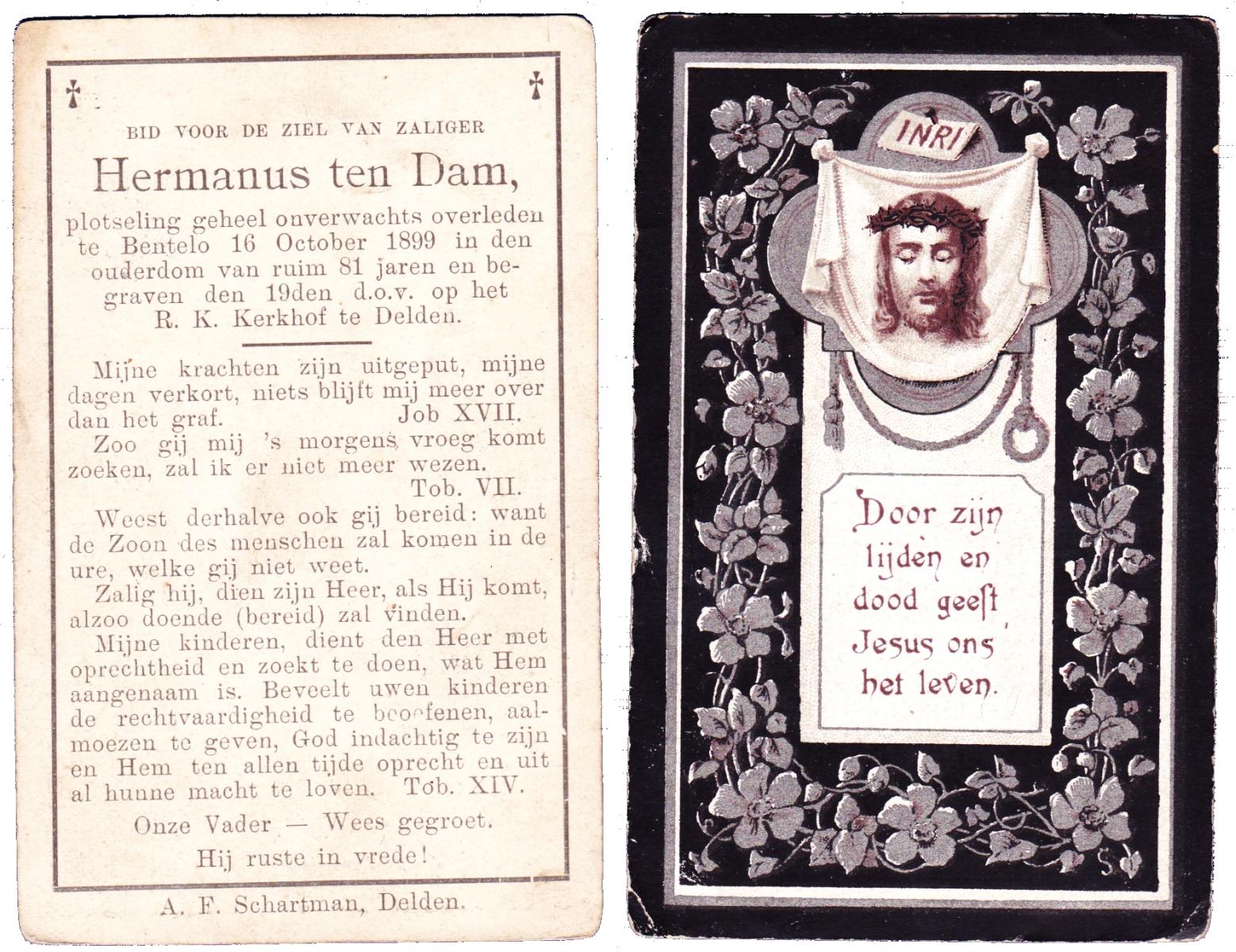 BID VOOR DE ZIEL VAN ZALIGER

Hermanus ten Dam,

plotseling geheel onverwachts overleden te Bentelo 16 October 1899 in den ouderdom van ruim 81 jaren en begraven den 19den d.o.v. op het R. K. Kerkhof te Delden.

Mijne krachten zijn uitgeput, mijne dagen verkort, niets blijft mij meer over dan het graf. Job XVII.

Zoo gij mij 's morgens vroeg komt zoeken, zal ik er niet meer wezen. Tob. VII.

Weest derhalve ook gij bereid: want de Zoon des menschen zal komen in de ure, welke gij niet weet.

Zalig hij, dien zijn Heer, als Hij komt, alzoo doende (bereid) zal vinden.

Mijne kinderen, dient den Heer met oprechtheid en zoekt te doen, wat Hem aangenaam is. Beveelt uwen kinderen de rechtvaardigheid te beoefenen, aalmoezen te geven, God indachtig te zijn en Hem ten allen tijde oprecht en uit al hunne macht te loven. Tob. XIV.

Onze Vader — Wees gegroet.

Hij ruste in vrede!

A. F. Schartman, Delden.

INRI

Door zijn lijden en dood geeft Jesus ons het leven.